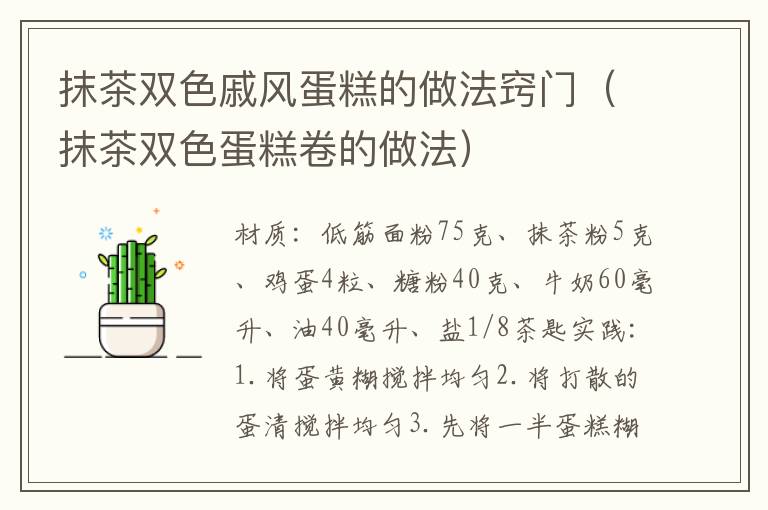 抹茶双色戚风蛋糕的做法窍门（抹茶双色蛋糕卷的做法）

材质：低筋面粉75克、抹茶粉5克、鸡蛋4粒、糖粉40克、牛奶60毫升、油40毫升、盐1/8茶匙实践：1. 将蛋黄糊搅拌均匀2. 将打散的蛋清搅拌均匀3. 先将一半蛋糕糊